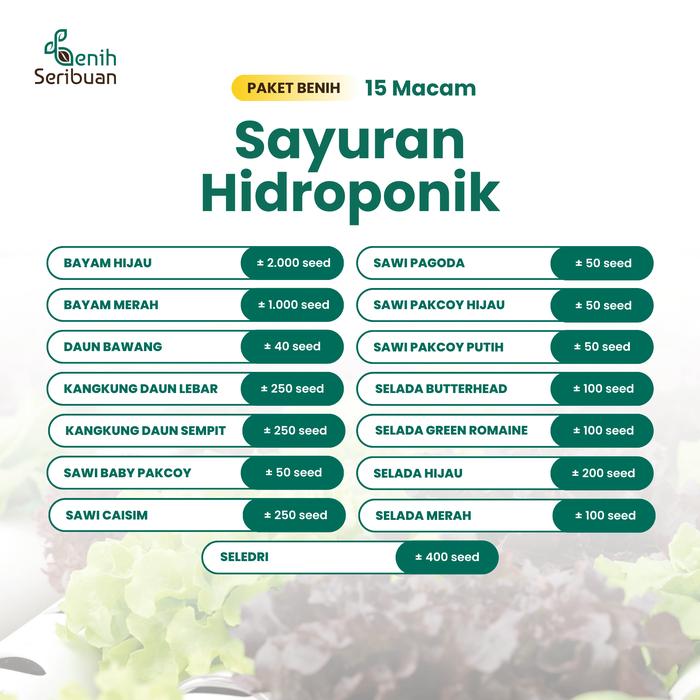 Benih Seribuan

PAKET BENIH 15 Macam

Sayuran Hidroponik

BAYAM HIJAU ± 2.000 seed
BAYAM MERAH ± 1.000 seed
DAUN BAWANG ± 40 seed
KANGKUNG DAUN LEBAR ± 250 seed
KANGKUNG DAUN SEMPIT ± 250 seed
SAWI BABY PAKCOY ± 50 seed
SAWI CAISIM ± 250 seed

SAWI PAGODA ± 50 seed
SAWI PAKCOY HIJAU ± 50 seed
SAWI PAKCOY PUTIH ± 50 seed
SELADA BUTTERHEAD ± 100 seed
SELADA GREEN ROMAINE ± 100 seed
SELADA HIJAU ± 200 seed
SELADA MERAH ± 100 seed

SELEDRI ± 400 seed